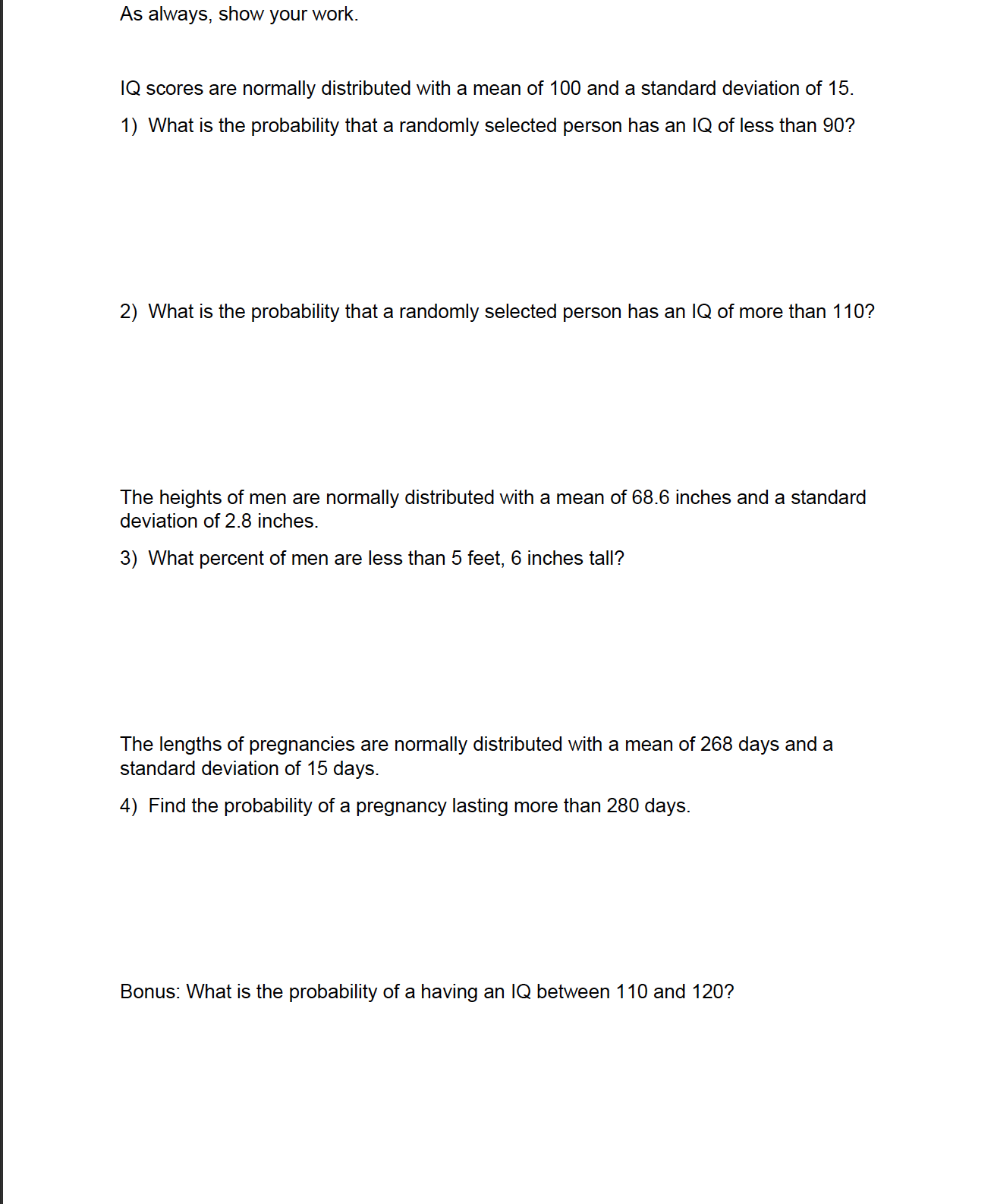 As always, show your work.

IQ scores are normally distributed with a mean of 100 and a standard deviation of 15.

1) What is the probability that a randomly selected person has an IQ of less than 90?

2) What is the probability that a randomly selected person has an IQ of more than 110?

The heights of men are normally distributed with a mean of 68.6 inches and a standard deviation of 2.8 inches.

3) What percent of men are less than 5 feet, 6 inches tall?

The lengths of pregnancies are normally distributed with a mean of 268 days and a standard deviation of 15 days.

4) Find the probability of a pregnancy lasting more than 280 days.

Bonus: What is the probability of a having an IQ between 110 and 120?